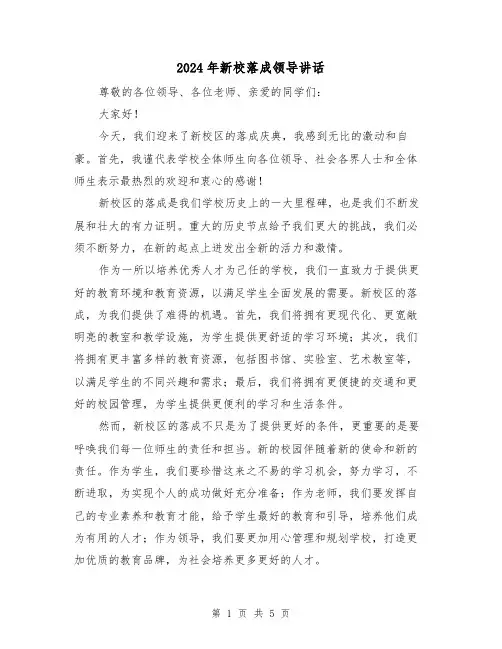 2024年新校落成领导讲话

尊敬的各位领导、各位老师、亲爱的同学们：

大家好！

今天，我们迎来了新校区的落成庆典，我感到无比的激动和自豪。首先，我谨代表学校全体师生向各位领导、社会各界人士和全体师生表示最热烈的欢迎和衷心的感谢！

新校区的落成是我们学校历史上的一大里程碑，也是我们不断发展和壮大的有力证明。重大的历史节点给予我们更大的挑战，我们必须不断努力，在新的起点上迸发出全新的活力和激情。

作为一所以培养优秀人才为己任的学校，我们一直致力于提供更好的教育环境和教育资源，以满足学生全面发展的需要。新校区的落成，为我们提供了难得的机遇。首先，我们将拥有更现代化、更宽敞明亮的教室和教学设施，为学生提供更舒适的学习环境；其次，我们将拥有更丰富多样的教育资源，包括图书馆、实验室、艺术教室等，以满足学生的不同兴趣和需求；最后，我们将拥有更便捷的交通和更好的校园管理，为学生提供更便利的学习和生活条件。

然而，新校区的落成不只是为了提供更好的条件，更重要的是要呼唤我们每一位师生的责任和担当。新的校园伴随着新的使命和新的责任。作为学生，我们要珍惜这来之不易的学习机会，努力学习，不断进取，为实现个人的成功做好充分准备；作为老师，我们要发挥自己的专业素养和教育才能，给予学生最好的教育和引导，培养他们成为有用的人才；作为领导，我们要更加用心管理和规划学校，打造更加优质的教育品牌，为社会培养更多更好的人才。

第 1 页 共 5 页